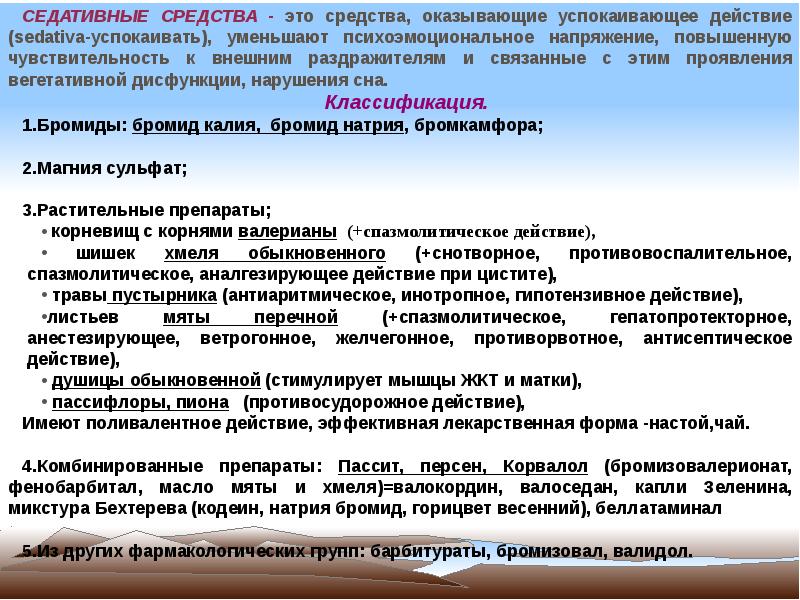 СЕДАТИВНЫЕ СРЕДСТВА - это средства, оказывающие успокаивающее действие (sedativa-успокаивать), уменьшают психоэмоциональное напряжение, повышенную чувствительность к внешним раздражителям и связанные с этим проявления вегетативной дисфункции, нарушения сна.

Классификация.

1.Бромиды: бромид калия, бромид натрия, бромкамфора;

2.Магния сульфат;

3.Растительные препараты;
• корневищ с корнями валерианы (+спазмолитическое действие),
• шишек хмеля обыкновенного (+снотворное, противовоспалительное, спазмолитическое, аналгезирующее действие при цистите),
• травы пустырника (антиаритмическое, инотропное, гипотензивное действие),
•листьев мяты перечной (+спазмолитическое, гепатопротекторное, анестезирующее, ветрогонное, желчегонное, противорвотное, антисептическое действие),
• душицы обыкновенной (стимулирует мышцы ЖКТ и матки),
• пассифлоры, пиона (противосудорожное действие),
Имеют поливалентное действие, эффективная лекарственная форма -настой,чай.

4.Комбинированные препараты: Пассит, персен, Корвалол (бромизовалерионат, фенобарбитал, масло мяты и хмеля)=валокордин, валоседан, капли Зеленина, микстура Бехтерева (кодеин, натрия бромид, горицвет весенний), беллатаминал

5.Из других фармакологических групп: барбитураты, бромизовал, валидол.